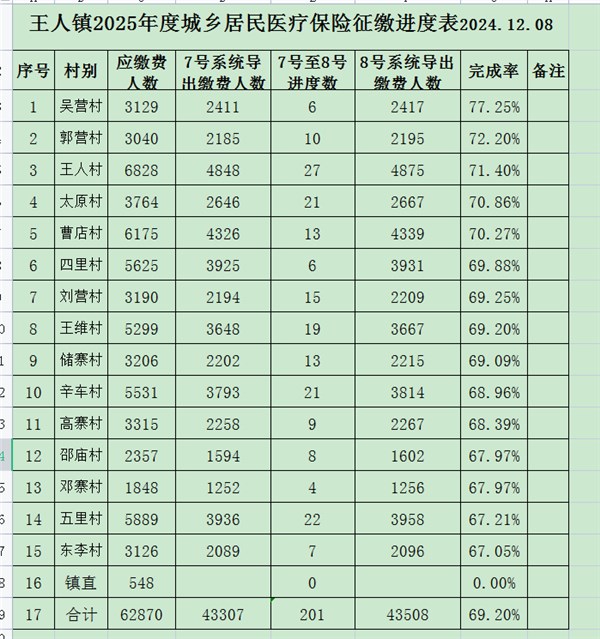 王人镇2025年度城乡居民医疗保险征缴进度表2024.12.08

| 序号 | 村别 | 应缴费人数 | 7号系统导出缴费人数 | 7号至8号进度数 | 8号系统导出缴费人数 | 完成率 | 备注 |
|---|---|---|---|---|---|---|---|
| 1 | 吴营村 | 3129 | 2411 | 6 | 2417 | 77.25% | |
| 2 | 郭营村 | 3040 | 2185 | 10 | 2195 | 72.20% | |
| 3 | 王人村 | 6828 | 4848 | 27 | 4875 | 71.40% | |
| 4 | 太原村 | 3764 | 2646 | 21 | 2667 | 70.86% | |
| 5 | 曹店村 | 6175 | 4326 | 13 | 4339 | 70.27% | |
| 6 | 四里村 | 5625 | 3925 | 6 | 3931 | 69.88% | |
| 7 | 刘营村 | 3190 | 2194 | 15 | 2209 | 69.25% | |
| 8 | 王维村 | 5299 | 3648 | 19 | 3667 | 69.20% | |
| 9 | 储寨村 | 3206 | 2202 | 13 | 2215 | 69.09% | |
| 10 | 辛车村 | 5531 | 3793 | 21 | 3814 | 68.96% | |
| 11 | 高寨村 | 3315 | 2258 | 9 | 2267 | 68.39% | |
| 12 | 邵庙村 | 2357 | 1594 | 8 | 1602 | 67.97% | |
| 13 | 邓寨村 | 1848 | 1252 | 4 | 1256 | 67.97% | |
| 14 | 五里村 | 5889 | 3936 | 22 | 3958 | 67.21% | |
| 15 | 东李村 | 3126 | 2089 | 7 | 2096 | 67.05% | |
| 16 | 镇直 | 548 | | 0 | | 0.00% | |
| 17 | 合计 | 62870 | 43307 | 201 | 43508 | 69.20% | |